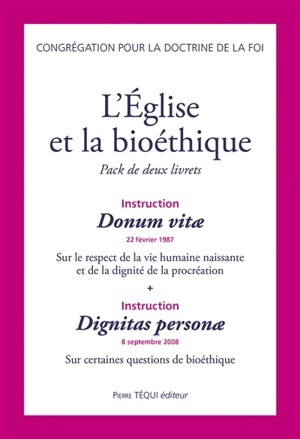 CONGRÉGATION POUR LA DOCTRINE DE LA FOI

L'Église et la bioéthique

Pack de deux livrets

Instruction

Donum vitæ

22 février 1987

Sur le respect de la vie humaine naissante et de la dignité de la procréation

+

Instruction

Dignitas personæ

8 septembre 2008

Sur certaines questions de bioéthique

PIERRE TÉQUI éditeur